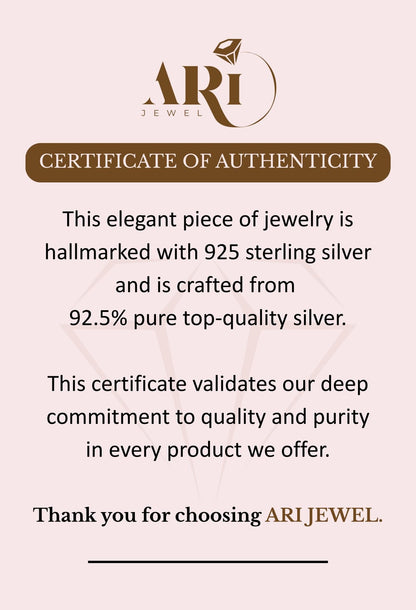 ARI
JEWEL

CERTIFICATE OF AUTHENTICITY

This elegant piece of jewelry is hallmarked with 925 sterling silver and is crafted from 92.5% pure top-quality silver.

This certificate validates our deep commitment to quality and purity in every product we offer.

Thank you for choosing ARI JEWEL.